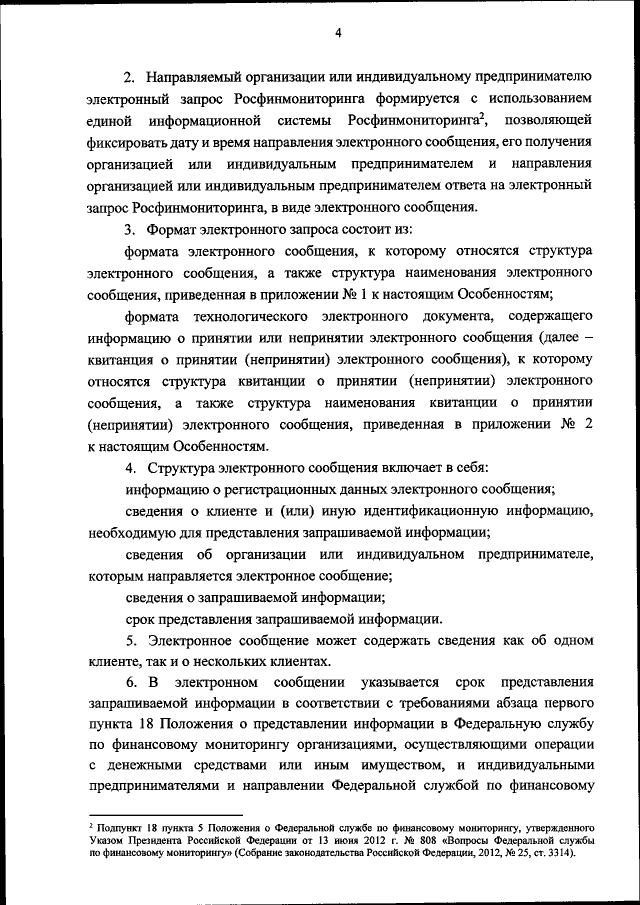 4

2. Направляемый организации или индивидуальному предпринимателю электронный запрос Росфинмониторинга формируется с использованием единой информационной системы Росфинмониторинга$^2$, позволяющей фиксировать дату и время направления электронного сообщения, его получения организацией или индивидуальным предпринимателем и направления организацией или индивидуальным предпринимателем ответа на электронный запрос Росфинмониторинга, в виде электронного сообщения.

3. Формат электронного запроса состоит из:

формата электронного сообщения, к которому относятся структура электронного сообщения, а также структура наименования электронного сообщения, приведенная в приложении № 1 к настоящим Особенностям;

формата технологического электронного документа, содержащего информацию о принятии или непринятии электронного сообщения (далее – квитанция о принятии (непринятии) электронного сообщения), к которому относятся структура квитанции о принятии (непринятии) электронного сообщения, а также структура наименования квитанции о принятии (непринятии) электронного сообщения, приведенная в приложении № 2 к настоящим Особенностям.

4. Структура электронного сообщения включает в себя:

информацию о регистрационных данных электронного сообщения;

сведения о клиенте и (или) иную идентификационную информацию, необходимую для представления запрашиваемой информации;

сведения об организации или индивидуальном предпринимателе, которым направляется электронное сообщение;

сведения о запрашиваемой информации;

срок представления запрашиваемой информации.

5. Электронное сообщение может содержать сведения как об одном клиенте, так и о нескольких клиентах.

6. В электронном сообщении указывается срок представления запрашиваемой информации в соответствии с требованиями абзаца первого пункта 18 Положения о представлении информации в Федеральную службу по финансовому мониторингу организациями, осуществляющими операции с денежными средствами или иным имуществом, и индивидуальными предпринимателями и направлении Федеральной службой по финансовому

$^2$ Подпункт 18 пункта 5 Положения о Федеральной службе по финансовому мониторингу, утвержденного Указом Президента Российской Федерации от 13 июня 2012 г. № 808 «Вопросы Федеральной службы по финансовому мониторингу» (Собрание законодательства Российской Федерации, 2012, № 25, ст. 3314).